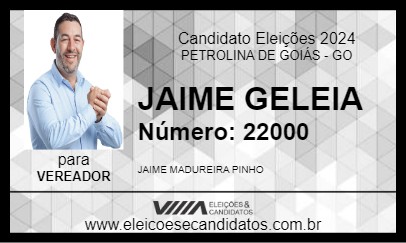 Candidato Eleições 2024
PETROLINA DE GOIÁS - GO

JAIME GELEIA
Número: 22000

para
VEREADOR

JAIME MADUREIRA PINHO

ELEIÇÕES & CANDIDATOS

www.eleicoesecandidatos.com.br